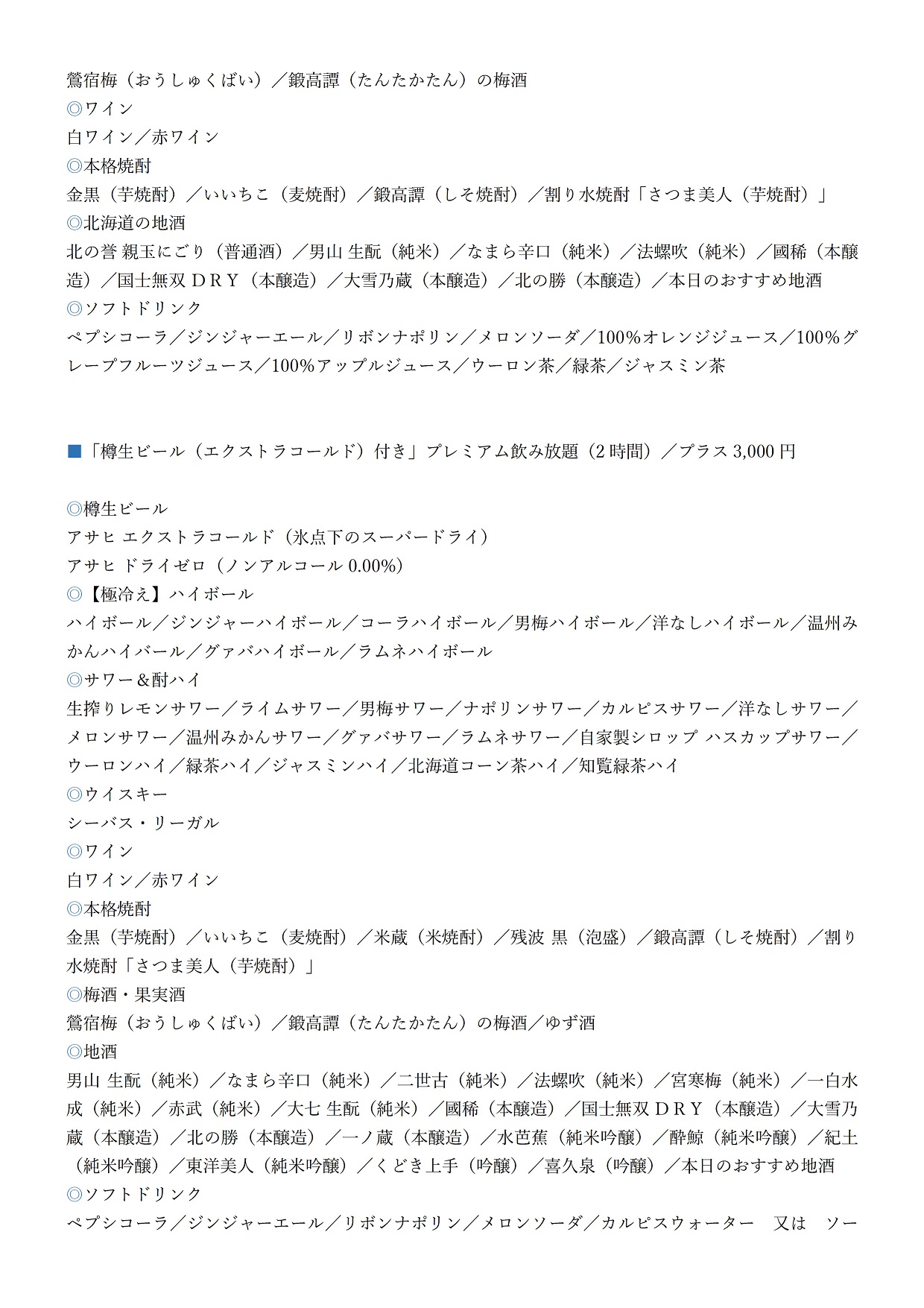 鶯宿梅（おうしゅくばい）／鍛高譚（たんたかたん）の梅酒
◎ワイン
白ワイン／赤ワイン
◎本格焼酎
金黒（芋焼酎）／いいちこ（麦焼酎）／鍛高譚（しそ焼酎）／割り水焼酎「さつま美人（芋焼酎）」
◎北海道の地酒
北の誉 親玉にごり（普通酒）／男山 生酛（純米）／なまら辛口（純米）／法螺吹（純米）／國稀（本醸造）／国士無双ＤＲＹ（本醸造）／大雪乃蔵（本醸造）／北の勝（本醸造）／本日のおすすめ地酒
◎ソフトドリンク
ペプシコーラ／ジンジャーエール／リボンナポリン／メロンソーダ／100%オレンジジュース／100%グレープフルーツジュース／100%アップルジュース／ウーロン茶／緑茶／ジャスミン茶

■「樽生ビール（エクストラコールド）付き」プレミアム飲み放題（2 時間）／プラス 3,000 円

◎樽生ビール
アサヒ エクストラコールド（氷点下のスーパードライ）
アサヒ ドライゼロ（ノンアルコール 0.00%）
◎【極冷え】ハイボール
ハイボール／ジンジャーハイボール／コーラハイボール／男梅ハイボール／洋なしハイボール／温州みかんハイバール／グァバハイボール／ラムネハイボール
◎サワー＆酎ハイ
生搾りレモンサワー／ライムサワー／男梅サワー／ナポリンサワー／カルピスサワー／洋なしサワー／メロンサワー／温州みかんサワー／グァバサワー／ラムネサワー／自家製シロップ ハスカップサワー／ウーロンハイ／緑茶ハイ／ジャスミンハイ／北海道コーン茶ハイ／知覧緑茶ハイ
◎ウイスキー
シーバス・リーガル
◎ワイン
白ワイン／赤ワイン
◎本格焼酎
金黒（芋焼酎）／いいちこ（麦焼酎）／米蔵（米焼酎）／残波 黒（泡盛）／鍛高譚（しそ焼酎）／割り水焼酎「さつま美人（芋焼酎）」
◎梅酒・果実酒
鶯宿梅（おうしゅくばい）／鍛高譚（たんたかたん）の梅酒／ゆず酒
◎地酒
男山 生酛（純米）／なまら辛口（純米）／二世古（純米）／法螺吹（純米）／宮寒梅（純米）／一白水成（純米）／赤武（純米）／大七 生酛（純米）／國稀（本醸造）／国士無双ＤＲＹ（本醸造）／大雪乃蔵（本醸造）／北の勝（本醸造）／一ノ蔵（本醸造）／水芭蕉（純米吟醸）／酔鯨（純米吟醸）／紀土（純米吟醸）／東洋美人（純米吟醸）／くどき上手（吟醸）／喜久泉（吟醸）／本日のおすすめ地酒
◎ソフトドリンク
ペプシコーラ／ジンジャーエール／リボンナポリン／メロンソーダ／カルピスウォーター　又は　ソー